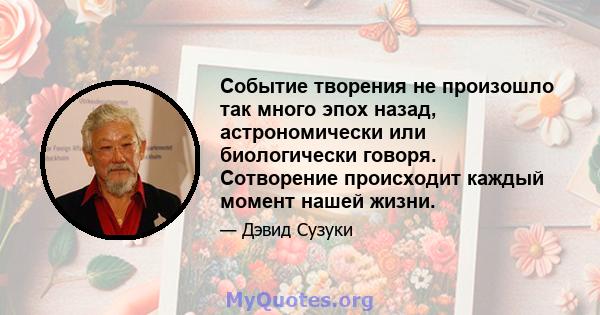 Событие творения не произошло так много эпох назад, астрономически или биологически говоря. Сотворение происходит каждый момент нашей жизни.

— Дэвид Сузуки

MyQuotes.org